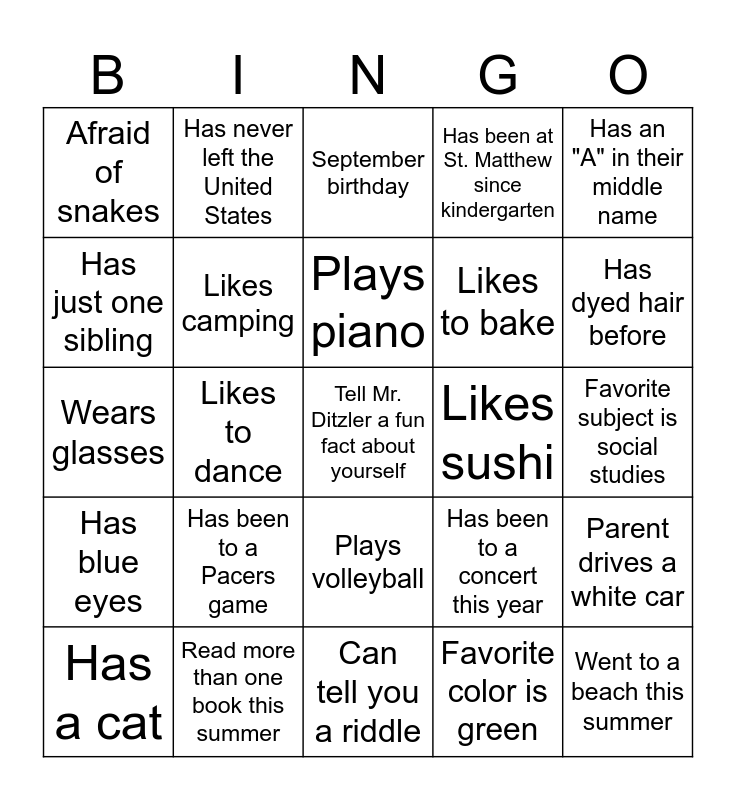 | B | I | N | G | O |
|---|---|---|---|---|
| Afraid of snakes | Has never left the United States | September birthday | Has been at St. Matthew since kindergarten | Has an "A" in their middle name |
| Has just one sibling | Likes camping | Plays piano | Likes to bake | Has dyed hair before |
| Wears glasses | Likes to dance | Tell Mr. Ditzler a fun fact about yourself | Likes sushi | Favorite subject is social studies |
| Has blue eyes | Has been to a Pacers game | Plays volleyball | Has been to a concert this year | Parent drives a white car |
| Has a cat | Read more than one book this summer | Can tell you a riddle | Favorite color is green | Went to a beach this summer |